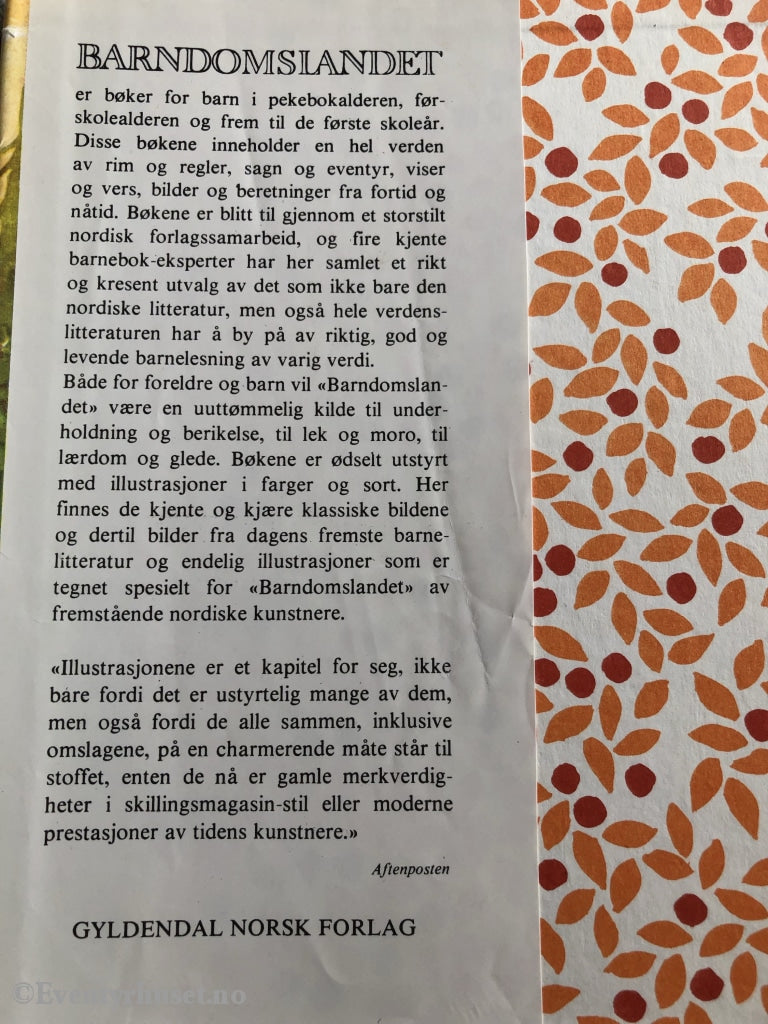 BARNDOMSLANDET

er bøker for barn i pekebokalderen, førskolealderen og frem til de første skoleår. Disse bøkene inneholder en hel verden av rim og regler, sagn og eventyr, viser og vers, bilder og beretninger fra fortid og nåtid. Bøkene er blitt til gjennom et storstilt nordisk forlagssamarbeid, og fire kjente barnebok-eksperter har her samlet et rikt og kresent utvalg av det som ikke bare den nordiske litteratur, men også hele verdenslitteraturen har å by på av riktig, god og levende barnelesning av varig verdi.
Både for foreldre og barn vil «Barndomslandet» være en uuttømmelig kilde til underholdning og berikelse, til lek og moro, til lærdom og glede. Bøkene er ødselt utstyrt med illustrasjoner i farger og sort. Her finnes de kjente og kjære klassiske bildene og dertil bilder fra dagens fremste barnelitteratur og endelig illustrasjoner som er tegnet spesielt for «Barndomslandet» av fremstående nordiske kunstnere.

«Illustrasjonene er et kapitel for seg, ikke bare fordi det er ustyrtelig mange av dem, men også fordi de alle sammen, inklusive omslagene, på en charmerende måte står til stoffet, enten de nå er gamle merkverdigheter i skillingsmagasin-stil eller moderne prestasjoner av tidens kunstnere.»

Aftenposten

GYLDENDAL NORSK FORLAG

©Eventyrhuset.no